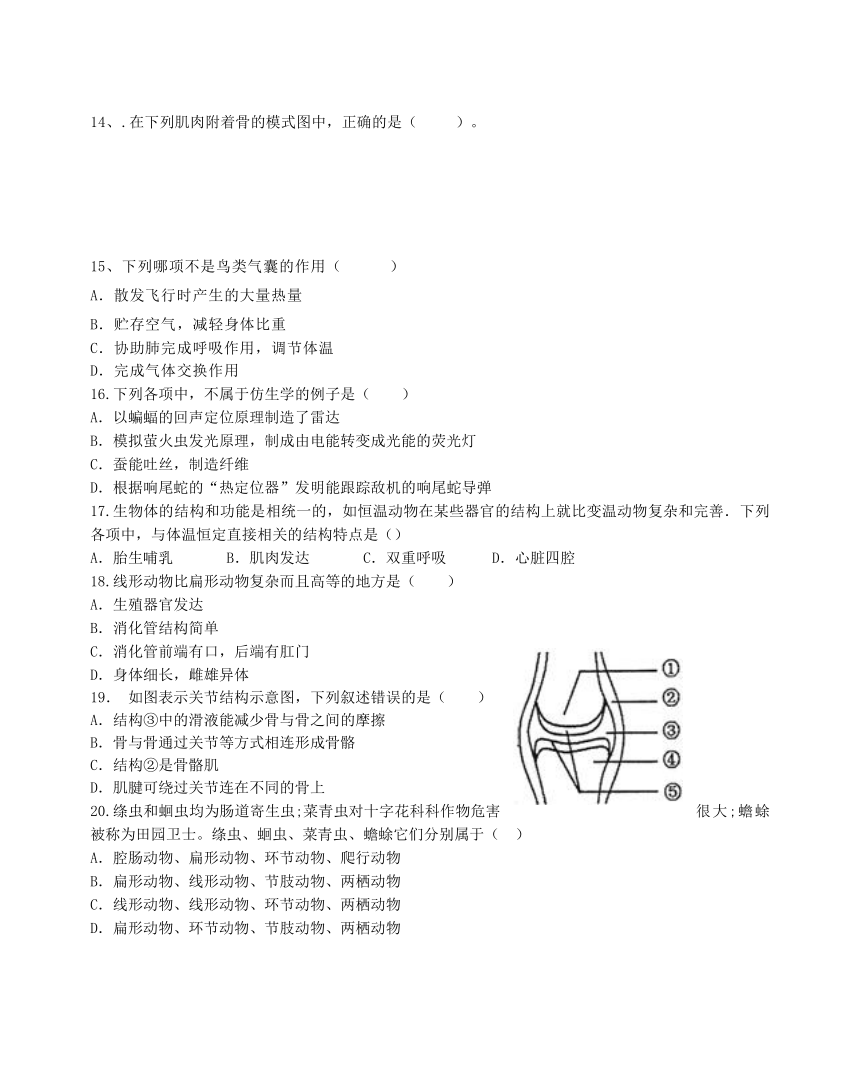 14、.在下列肌肉附着骨的模式图中，正确的是（　　）。

15、下列哪项不是鸟类气囊的作用（　　）
A．散发飞行时产生的大量热量
B．贮存空气，减轻身体比重
C．协助肺完成呼吸作用，调节体温
D．完成气体交换作用
16.下列各项中，不属于仿生学的例子是（　　）
A．以蝙蝠的回声定位原理制造了雷达
B．模拟萤火虫发光原理，制成由电能转变成光能的荧光灯
C．蚕能吐丝，制造纤维
D．根据响尾蛇的“热定位器”发明能跟踪敌机的响尾蛇导弹
17.生物体的结构和功能是相统一的，如恒温动物在某些器官的结构上就比变温动物复杂和完善．下列各项中，与体温恒定直接相关的结构特点是（）
A．胎生哺乳　　B．肌肉发达　　C．双重呼吸　　D．心脏四腔
18.线形动物比扁形动物复杂而且高等的地方是（　　）
A．生殖器官发达
B．消化管结构简单
C．消化管前端有口，后端有肛门
D．身体细长，雌雄异体
19.　如图表示关节结构示意图，下列叙述错误的是（　　）
A．结构③中的滑液能减少骨与骨之间的摩擦
B．骨与骨通过关节等方式相连形成骨骼
C．结构②是骨骼肌
D．肌腱可绕过关节连在不同的骨上
①
②
③
④
⑤
20.绦虫和蛔虫均为肠道寄生虫;菜青虫对十字花科作物危害很大;蟾蜍被称为田园卫士。绦虫、蛔虫、菜青虫、蟾蜍它们分别属于（　）
A．腔肠动物、扁形动物、环节动物、爬行动物
B．扁形动物、线形动物、节肢动物、两栖动物
C．线形动物、线形动物、环节动物、两栖动物
D．扁形动物、环节动物、节肢动物、两栖动物